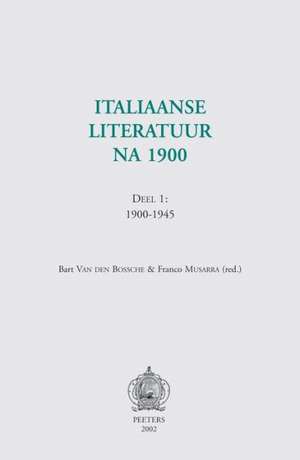 ITALIAANSE LITERATUUR NA 1900

DEEL 1:
1900-1945

Bart VAN DEN BOSSCHE & Franco MUSARRA (red.)

PEETERS
2002